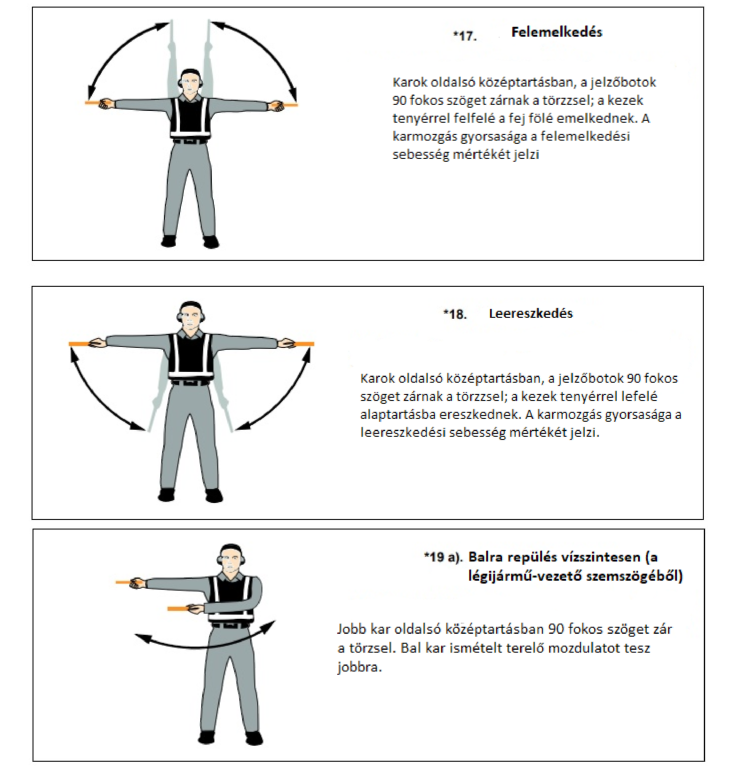 *17. Felemelkedés

Karok oldalsó középtartásban, a jelzőbotok 90 fokos szöget zárnak a törzzsel; a kezek tenyérrel felfelé a fej fölé emelkednek. A karmozgás gyorsasága a felemelkedési sebesség mértékét jelzi

*18. Leereszkedés

Karok oldalsó középtartásban, a jelzőbotok 90 fokos szöget zárnak a törzzsel; a kezek tenyérrel lefelé alaptartásba ereszkednek. A karmozgás gyorsasága a leereszkedési sebesség mértékét jelzi.

*19 a). Balra repülés vízszintesen (a légijármű-vezető szemszögéből)

Jobb kar oldalsó középtartásban 90 fokos szöget zár a törzsel. Bal kar ismételt terelő mozdulatot tesz jobbra.